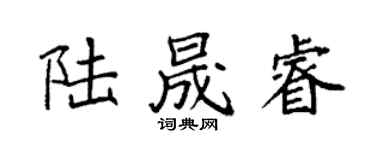 陆晟睿

词典网